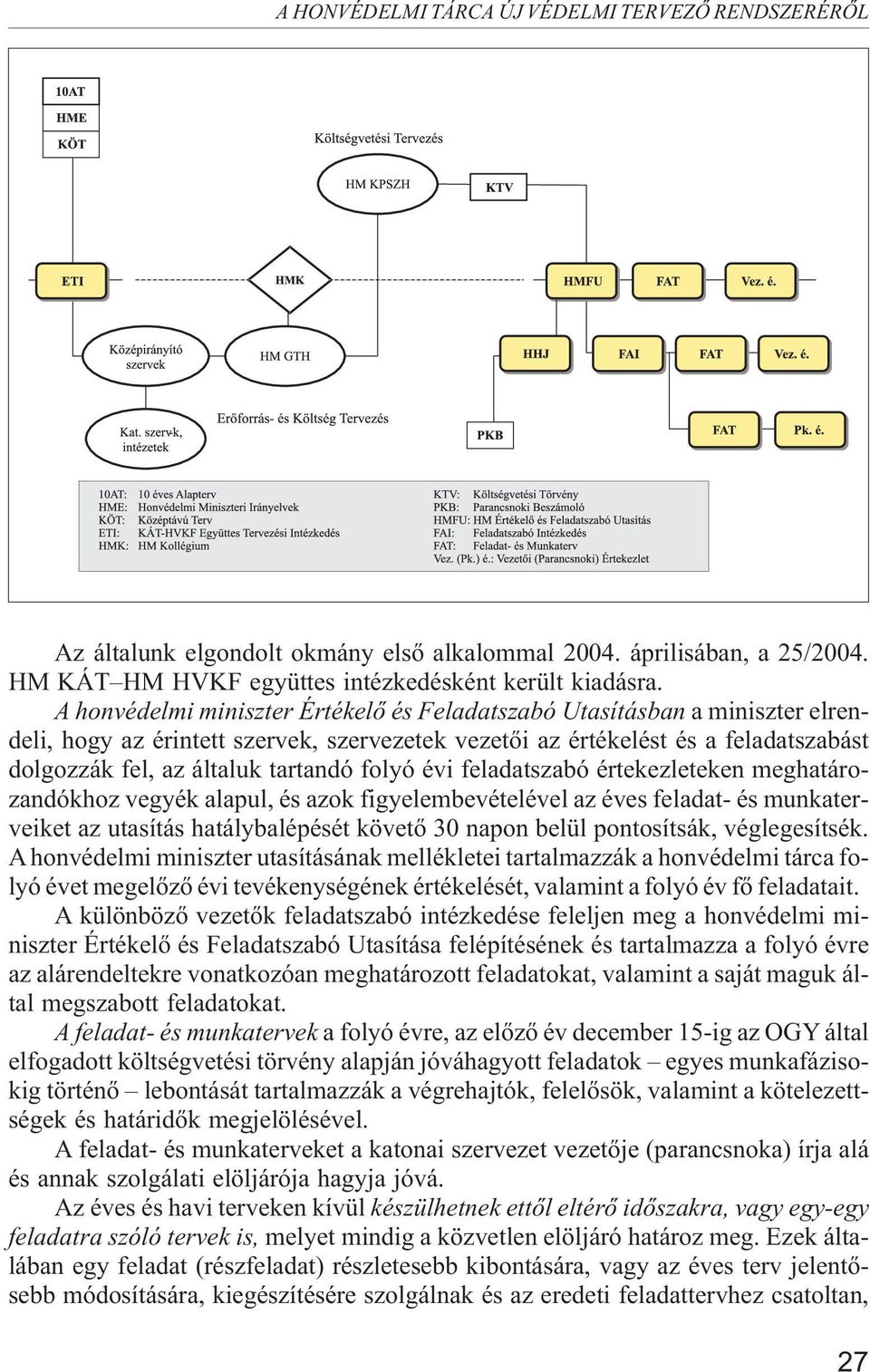 A HONVÉDELMI TÁRCA ÚJ VÉDELMI TERVEZŐ RENDSZERÉRŐL

10AT
HME
KÖT

Költségvetési Tervezés

HM KPSZH

KTV

ETI

HMK

HMFU

FAT

Vez. é.

Középirányító szervek

HM GTH

HHJ

FAI

FAT

Vez. é.

Kat. szerv-k, intézetek

Erőforrás- és Költség Tervezés

PKB

FAT

Pk. é.

10AT: 10 éves Alapterv
HME: Honvédelmi Miniszteri Irányelvek
KÖT: Középtávú Terv
ETI: KÁT-HVKF Együttes Tervezési Intézkedés
HMK: HM Kollégium

KTV: Költségvetési Törvény
PKB: Parancsnoki Beszámoló
HMFU: HM Értékelő és Feladatszabó Utasítás
FAI: Feladatszabó Intézkedés
FAT: Feladat- és Munkaterv
Vez. (Pk.) é.: Vezetői (Parancsnoki) Értekezlet

Az általunk elgondolt okmány első alkalommal 2004. áprilisában, a 25/2004. HM KÁT–HM HVKF együttes intézkedésként került kiadásra.

A honvédelmi miniszter Értékelő és Feladatszabó Utasításban a miniszter elrendeli, hogy az érintett szervek, szervezetek vezetői az értékelést és a feladatszabást dolgozzák fel, az általuk tartandó folyó évi feladatszabó értekezleteken meghatározandókhoz vegyék alapul, és azok figyelembevételével az éves feladat- és munkaterveiket az utasítás hatálybalépését követő 30 napon belül pontosítsák, véglegesítsék. A honvédelmi miniszter utasításának mellékletei tartalmazzák a honvédelmi tárca folyó évet megelőző évi tevékenységének értékelését, valamint a folyó év fő feladatait.

A különböző vezetők feladatszabó intézkedése feleljen meg a honvédelmi miniszter Értékelő és Feladatszabó Utasítása felépítésének és tartalmazza a folyó évre az alárendeltekre vonatkozóan meghatározott feladatokat, valamint a saját maguk által megszabott feladatokat.

A feladat- és munkatervek a folyó évre, az előző év december 15-ig az OGY által elfogadott költségvetési törvény alapján jóváhagyott feladatok – egyes munkafázisokig történő – lebontását tartalmazzák a végrehajtók, felelősök, valamint a kötelezettségek és határidők megjelölésével.

A feladat- és munkaterveket a katonai szervezet vezetője (parancsnoka) írja alá és annak szolgálati elöljárója hagyja jóvá.

Az éves és havi terveken kívül készülhetnek ettől eltérő időszakra, vagy egy-egy feladatra szóló tervek is, melyet mindig a közvetlen elöljáró határoz meg. Ezek általában egy feladat (részfeladat) részletesebb kibontására, vagy az éves terv jelentősebb módosítására, kiegészítésére szolgálnak és az eredeti feladattervhez csatoltan,

27